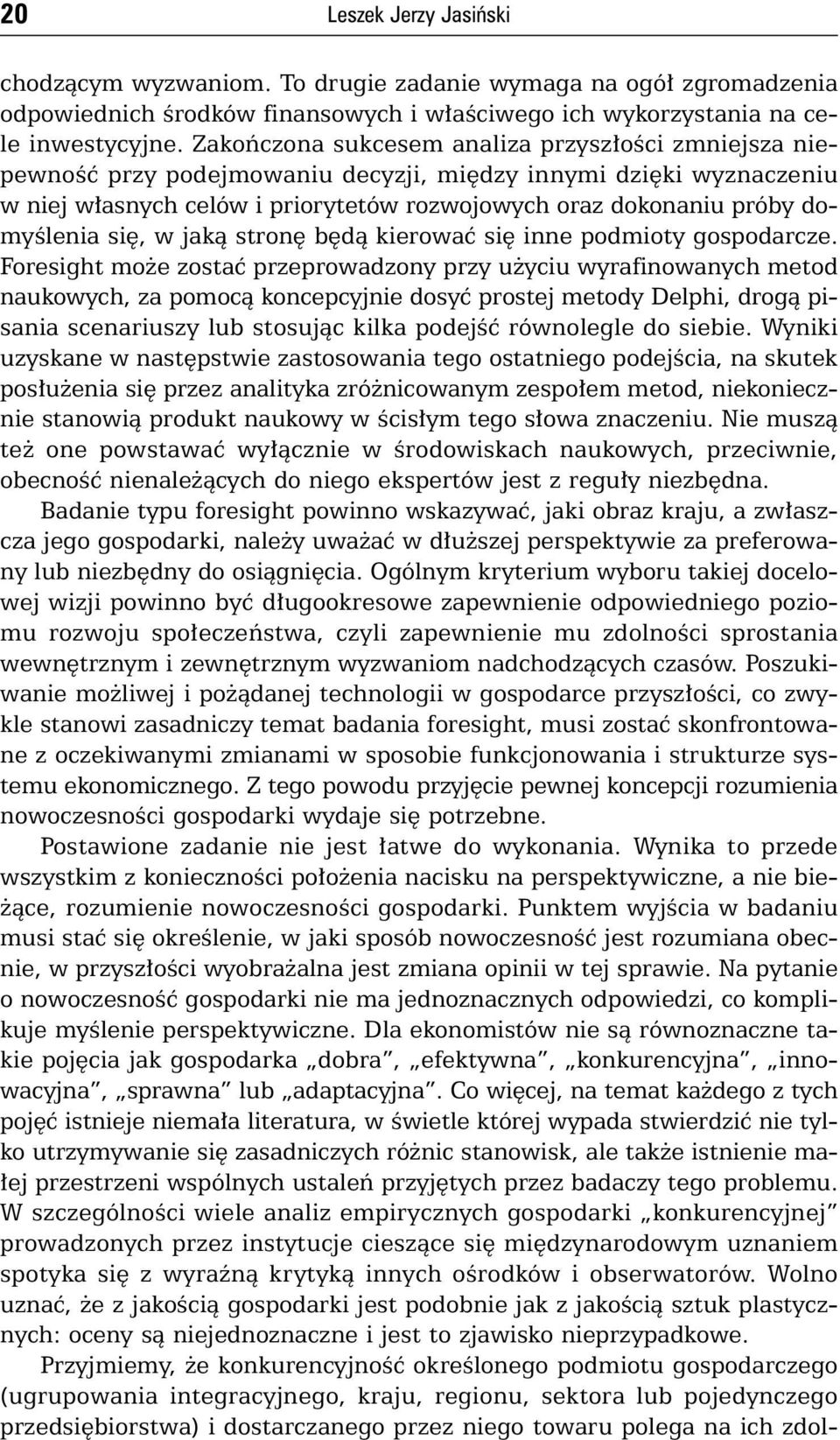 20 Leszek Jerzy Jasiński

chodzącym wyzwaniom. To drugie zadanie wymaga na ogół zgromadzenia odpowiednich środków finansowych i właściwego ich wykorzystania na cele inwestycyjne. Zakończona sukcesem analiza przyszłości zmniejsza niepewność przy podejmowaniu decyzji, między innymi dzięki wyznaczeniu w niej własnych celów i priorytetów rozwojowych oraz dokonaniu próby domyślenia się, w jaką stronę będą kierować się inne podmioty gospodarcze. Foresight może zostać przeprowadzony przy użyciu wyrafinowanych metod naukowych, za pomocą koncepcyjnie dosyć prostej metody Delphi, drogą pisania scenariuszy lub stosując kilka podejść równolegle do siebie. Wyniki uzyskane w następstwie zastosowania tego ostatniego podejścia, na skutek posłużenia się przez analityka zróżnicowanym zespołem metod, niekoniecznie stanowią produkt naukowy w ścisłym tego słowa znaczeniu. Nie muszą też one powstawać wyłącznie w środowiskach naukowych, przeciwnie, obecność nienależących do niego ekspertów jest z reguły niezbędna.

Badanie typu foresight powinno wskazywać, jaki obraz kraju, a zwłaszcza jego gospodarki, należy uważać w dłuższej perspektywie za preferowany lub niezbędny do osiągnięcia. Ogólnym kryterium wyboru takiej docelowej wizji powinno być długookresowe zapewnienie odpowiedniego poziomu rozwoju społeczeństwa, czyli zapewnienie mu zdolności sprostania wewnętrznym i zewnętrznym wyzwaniom nadchodzących czasów. Poszukiwanie możliwej i pożądanej technologii w gospodarce przyszłości, co zwykle stanowi zasadniczy temat badania foresight, musi zostać skonfrontowane z oczekiwanymi zmianami w sposobie funkcjonowania i strukturze systemu ekonomicznego. Z tego powodu przyjęcie pewnej koncepcji rozumienia nowoczesności gospodarki wydaje się potrzebne.

Postawione zadanie nie jest łatwe do wykonania. Wynika to przede wszystkim z konieczności położenia nacisku na perspektywiczne, a nie bieżące, rozumienie nowoczesności gospodarki. Punktem wyjścia w badaniu musi stać się określenie, w jaki sposób nowoczesność jest rozumiana obecnie, w przyszłości wyobrażalna jest zmiana opinii w tej sprawie. Na pytanie o nowoczesność gospodarki nie ma jednoznacznych odpowiedzi, co komplikuje myślenie perspektywiczne. Dla ekonomistów nie są równoznaczne takie pojęcia jak gospodarka „dobra”, „efektywna”, „konkurencyjna”, „innowacyjna”, „sprawna” lub „adaptacyjna”. Co więcej, na temat każdego z tych pojęć istnieje niemała literatura, w świetle której wypada stwierdzić nie tylko utrzymywanie się zasadniczych różnic stanowisk, ale także istnienie małej przestrzeni wspólnych ustaleń przyjętych przez badaczy tego problemu. W szczególności wiele analiz empirycznych gospodarki „konkurencyjnej” prowadzonych przez instytucje cieszące się międzynarodowym uznaniem spotyka się z wyraźną krytyką innych ośrodków i obserwatorów. Wolno uznać, że z jakością gospodarki jest podobnie jak z jakością sztuk plastycznych: oceny są niejednoznaczne i jest to zjawisko nieprzypadkowe.

Przyjmiemy, że konkurencyjność określonego podmiotu gospodarczego (ugrupowania integracyjnego, kraju, regionu, sektora lub pojedynczego przedsiębiorstwa) i dostarczanego przez niego towaru polega na ich zdol-